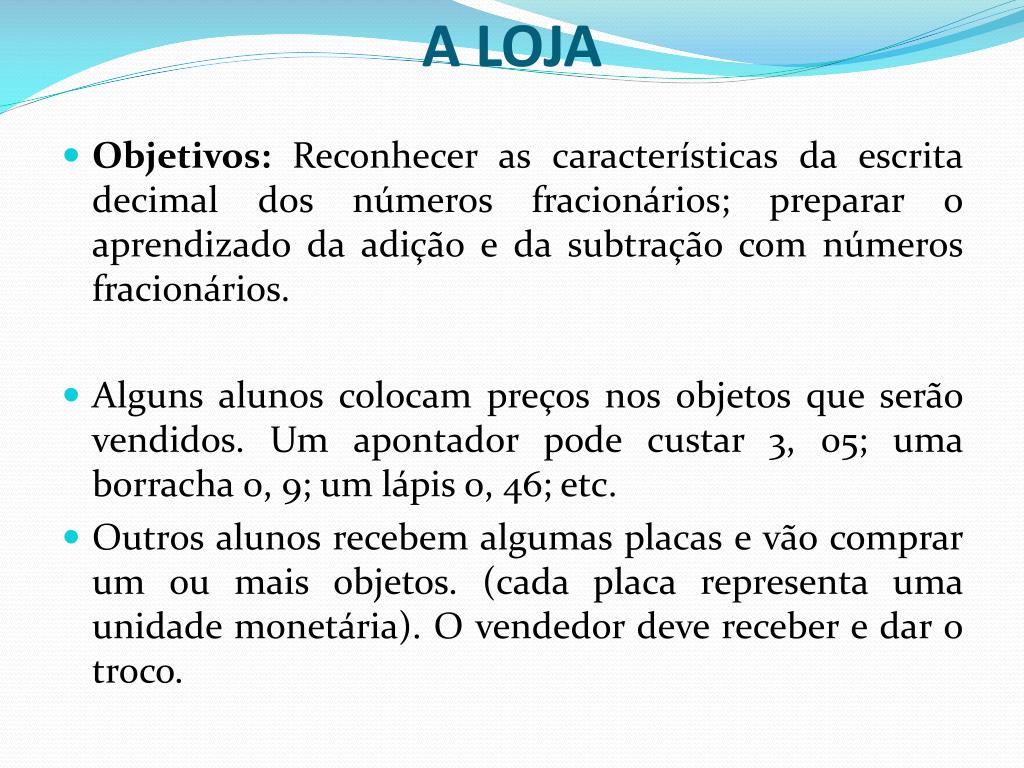 A LOJA

Objetivos: Reconhecer as características da escrita decimal dos números fracionários; preparar o aprendizado da adição e da subtração com números fracionários.

Alguns alunos colocam preços nos objetos que serão vendidos. Um apontador pode custar 3, 05; uma borracha 0, 9; um lápis 0, 46; etc.

Outros alunos recebem algumas placas e vão comprar um ou mais objetos. (cada placa representa uma unidade monetária). O vendedor deve receber e dar o troco.